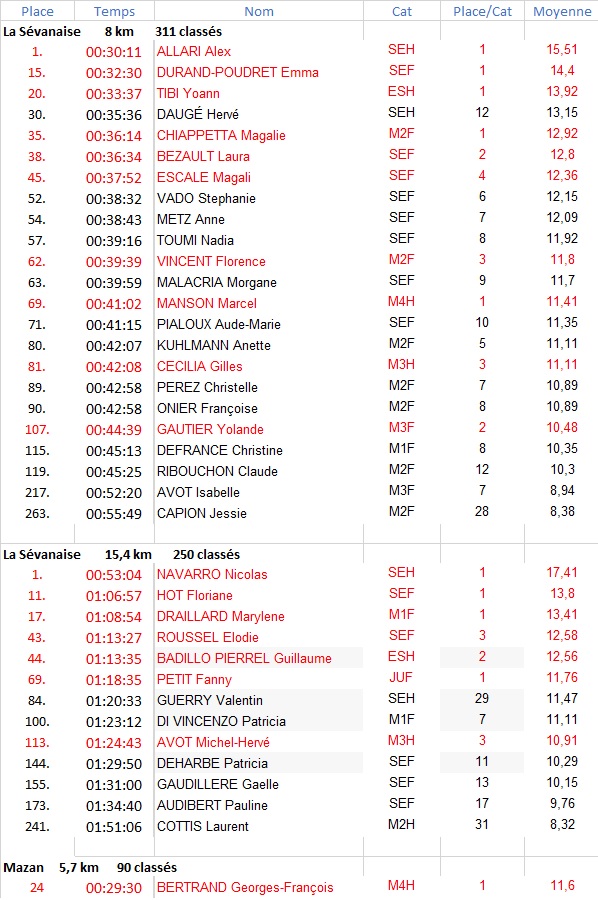 | Place | Temps | Nom | Cat | Place/Cat | Moyenne |
|---|---|---|---|---|---|
| La Sévanaise | 8 km | 311 classés | | | |
| 1. | 00:30:11 | ALLARI Alex | SEH | 1 | 15,51 |
| 15. | 00:32:30 | DURAND-POUDRET Emma | SEF | 1 | 14,4 |
| 20. | 00:33:37 | TIBI Yoann | ESH | 1 | 13,92 |
| 30. | 00:35:36 | DAUGÉ Hervé | SEH | 12 | 13,15 |
| 35. | 00:36:14 | CHIAPPETTA Magalie | M2F | 1 | 12,92 |
| 38. | 00:36:34 | BEZAULT Laura | SEF | 2 | 12,8 |
| 45. | 00:37:52 | ESCALE Magali | SEF | 4 | 12,36 |
| 52. | 00:38:32 | VADO Stephanie | SEF | 6 | 12,15 |
| 54. | 00:38:43 | METZ Anne | SEF | 7 | 12,09 |
| 57. | 00:39:16 | TOUMI Nadia | SEF | 8 | 11,92 |
| 62. | 00:39:39 | VINCENT Florence | M2F | 3 | 11,8 |
| 63. | 00:39:59 | MALACRIA Morgane | SEF | 9 | 11,7 |
| 69. | 00:41:02 | MANSON Marcel | M4H | 1 | 11,41 |
| 71. | 00:41:15 | PIALOUX Aude-Marie | SEF | 10 | 11,35 |
| 80. | 00:42:07 | KUHLMANN Anette | M2F | 5 | 11,11 |
| 81. | 00:42:08 | CECILIA Gilles | M3H | 3 | 11,11 |
| 89. | 00:42:58 | PEREZ Christelle | M2F | 7 | 10,89 |
| 90. | 00:42:58 | ONIER Françoise | M2F | 8 | 10,89 |
| 107. | 00:44:39 | GAUTIER Yolande | M3F | 2 | 10,48 |
| 115. | 00:45:13 | DEFRANCE Christine | M1F | 8 | 10,35 |
| 119. | 00:45:25 | RIBOUCHON Claude | M2F | 12 | 10,3 |
| 217. | 00:52:20 | AVOT Isabelle | M3F | 7 | 8,94 |
| 263. | 00:55:49 | CAPION Jessie | M2F | 28 | 8,38 |
| La Sévanaise | 15,4 km | 250 classés | | | |
| 1. | 00:53:04 | NAVARRO Nicolas | SEH | 1 | 17,41 |
| 11. | 01:06:57 | HOT Floriane | SEF | 1 | 13,8 |
| 17. | 01:08:54 | DRAILLARD Marylene | M1F | 1 | 13,41 |
| 43. | 01:13:27 | ROUSSEL Elodie | SEF | 3 | 12,58 |
| 44. | 01:13:35 | BADILLO PIERREL Guillaume | ESH | 2 | 12,56 |
| 69. | 01:18:35 | PETIT Fanny | JUF | 1 | 11,76 |
| 84. | 01:20:33 | GUERRY Valentin | SEH | 29 | 11,47 |
| 100. | 01:23:12 | DI VINCENZO Patricia | M1F | 7 | 11,11 |
| 113. | 01:24:43 | AVOT Michel-Hervé | M3H | 3 | 10,91 |
| 144. | 01:29:50 | DEHARBE Patricia | SEF | 11 | 10,29 |
| 155. | 01:31:00 | GAUDILLERE Gaelle | SEF | 13 | 10,15 |
| 173. | 01:34:40 | AUDIBERT Pauline | SEF | 17 | 9,76 |
| 241. | 01:51:06 | COTTIS Laurent | M2H | 31 | 8,32 |
| Mazan | 5,7 km | 90 classés | | | |
| 24 | 00:29:30 | BERTRAND Georges-François | M4H | 1 | 11,6 |